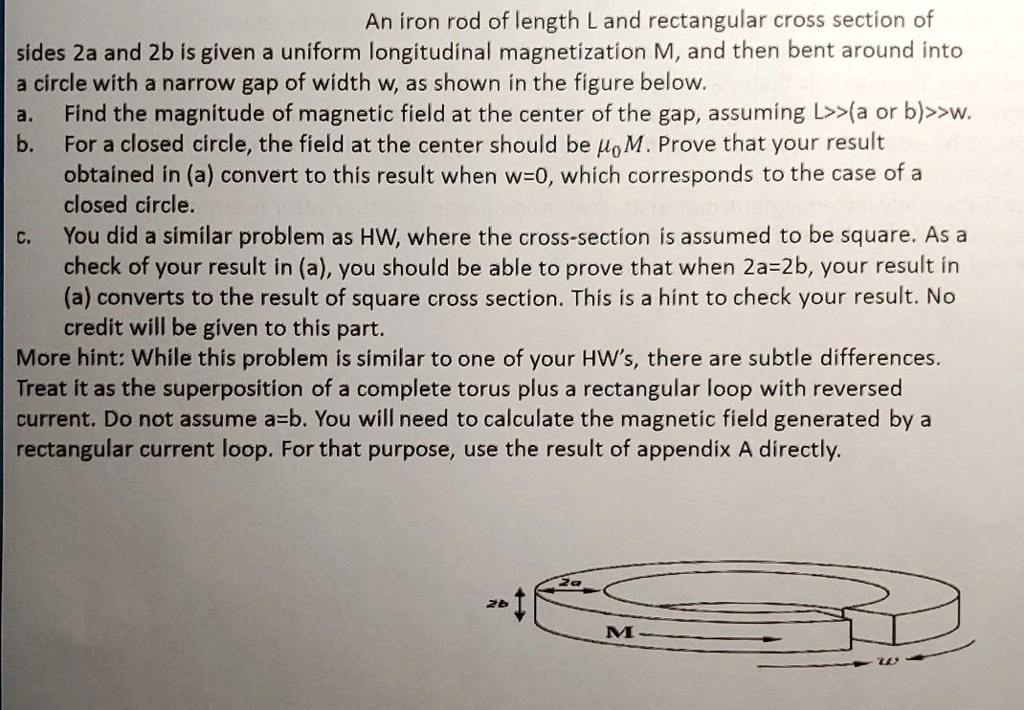 An iron rod of length L and rectangular cross section of sides 2a and 2b is given a uniform longitudinal magnetization M, and then bent around into a circle with a narrow gap of width w, as shown in the figure below.

a. Find the magnitude of magnetic field at the center of the gap, assuming L>>(a or b)>>w.

b. For a closed circle, the field at the center should be $\mu_0 M$. Prove that your result obtained in (a) convert to this result when w=0, which corresponds to the case of a closed circle.

c. You did a similar problem as HW, where the cross-section is assumed to be square. As a check of your result in (a), you should be able to prove that when 2a=2b, your result in (a) converts to the result of square cross section. This is a hint to check your result. No credit will be given to this part.

More hint: While this problem is similar to one of your HW's, there are subtle differences. Treat it as the superposition of a complete torus plus a rectangular loop with reversed current. Do not assume a=b. You will need to calculate the magnetic field generated by a rectangular current loop. For that purpose, use the result of appendix A directly.

2a
2b
M
w